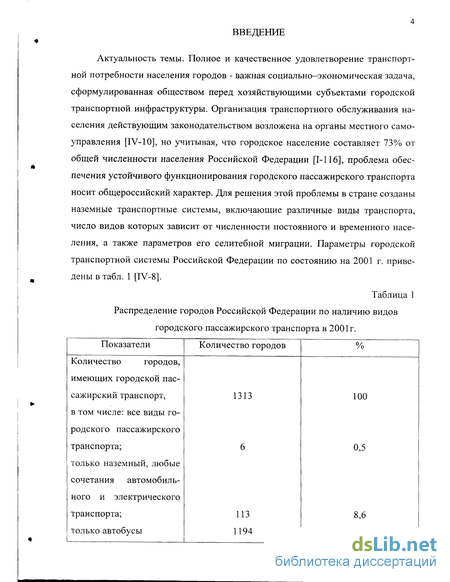 4

ВВЕДЕНИЕ

Актуальность темы. Полное и качественное удовлетворение транспортной потребности населения городов - важная социально–экономическая задача, сформулированная обществом перед хозяйствующими субъектами городской транспортной инфраструктуры. Организация транспортного обслуживания населения действующим законодательством возложена на органы местного самоуправления [IV-10], но учитывая, что городское население составляет 73% от общей численности населения Российской Федерации [I-116], проблема обеспечения устойчивого функционирования городского пассажирского транспорта носит общероссийский характер. Для решения этой проблемы в стране созданы наземные транспортные системы, включающие различные виды транспорта, число видов которых зависит от численности постоянного и временного населения, а также параметров его селитебной миграции. Параметры городской транспортной системы Российской Федерации по состоянию на 2001 г. приведены в табл. 1 [IV-8].

Таблица 1

Распределение городов Российской Федерации по наличию видов городского пассажирского транспорта в 2001г.

| Показатели | Количество городов | % |
|---|---|---|
| Количество городов, имеющих городской пассажирский транспорт, | 1313 | 100 |
| в том числе: все виды городского пассажирского транспорта; | 6 | 0,5 |
| только наземный, любые сочетания автомобильного и электрического транспорта; | 113 | 8,6 |
| только автобусы | 1194 | |

dsLib.net
библиотека диссертаций